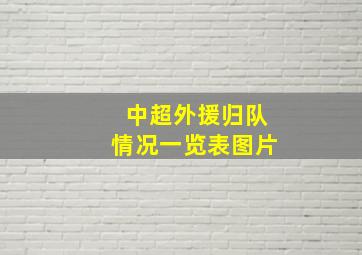 中超外援归队
情况一览表图片